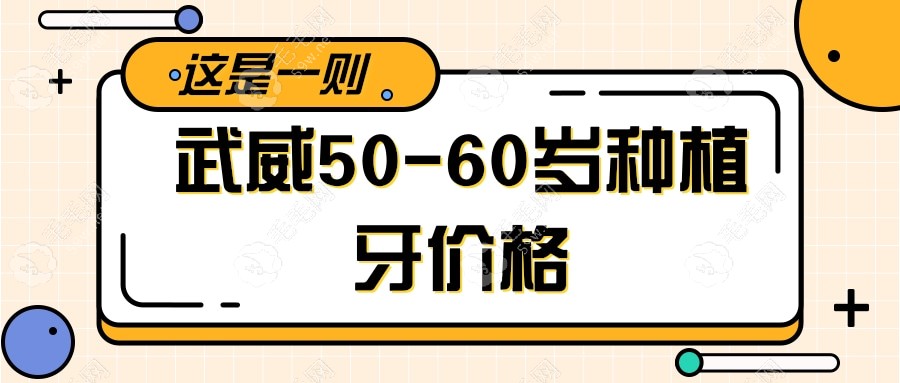 这是一则

武威50-60岁种植牙价格